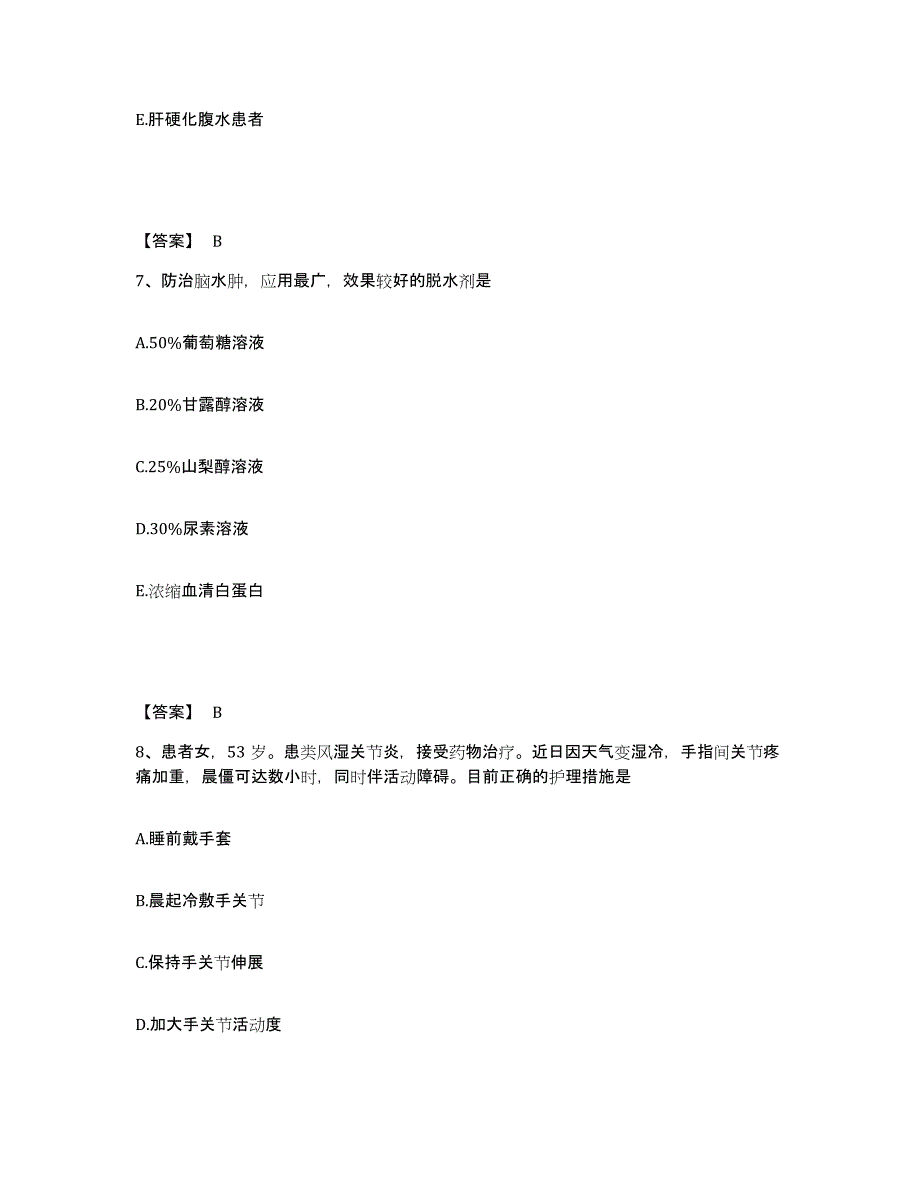 E.肝硬化腹水患者

【答案】 B

7、防治脑水肿，应用最广，效果较好的脱水剂是

A.50%葡萄糖溶液

B.20%甘露醇溶液

C.25%山梨醇溶液

D.30%尿素溶液

E.浓缩血清白蛋白

【答案】 B

8、患者女，53 岁。患类风湿关节炎，接受药物治疗。近日因天气变湿冷，手指间关节疼痛加重，晨僵可达数小时，同时伴活动障碍。目前正确的护理措施是

A.睡前戴手套

B.晨起冷敷手关节

C.保持手关节伸展

D.加大手关节活动度